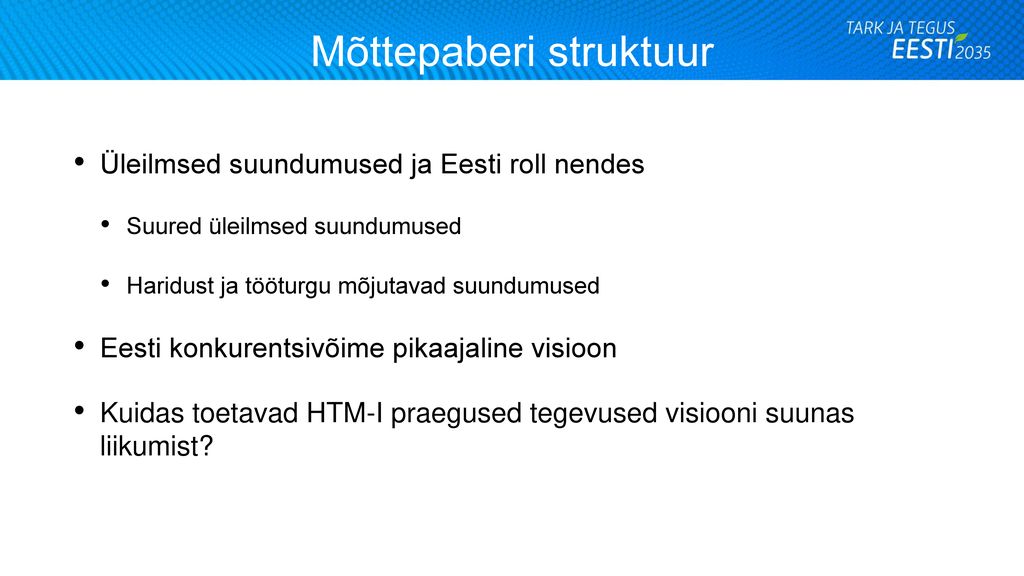 Mõttepaberi struktuur

TARK JA TEGUS
EESTI 2035

• Üleilmsed suundumused ja Eesti roll nendes
  • Suured üleilmsed suundumused
  • Haridust ja tööturgu mõjutavad suundumused
• Eesti konkurentsivõime pikaajaline visioon
• Kuidas toetavad HTM-I praegused tegevused visiooni suunas liikumist?